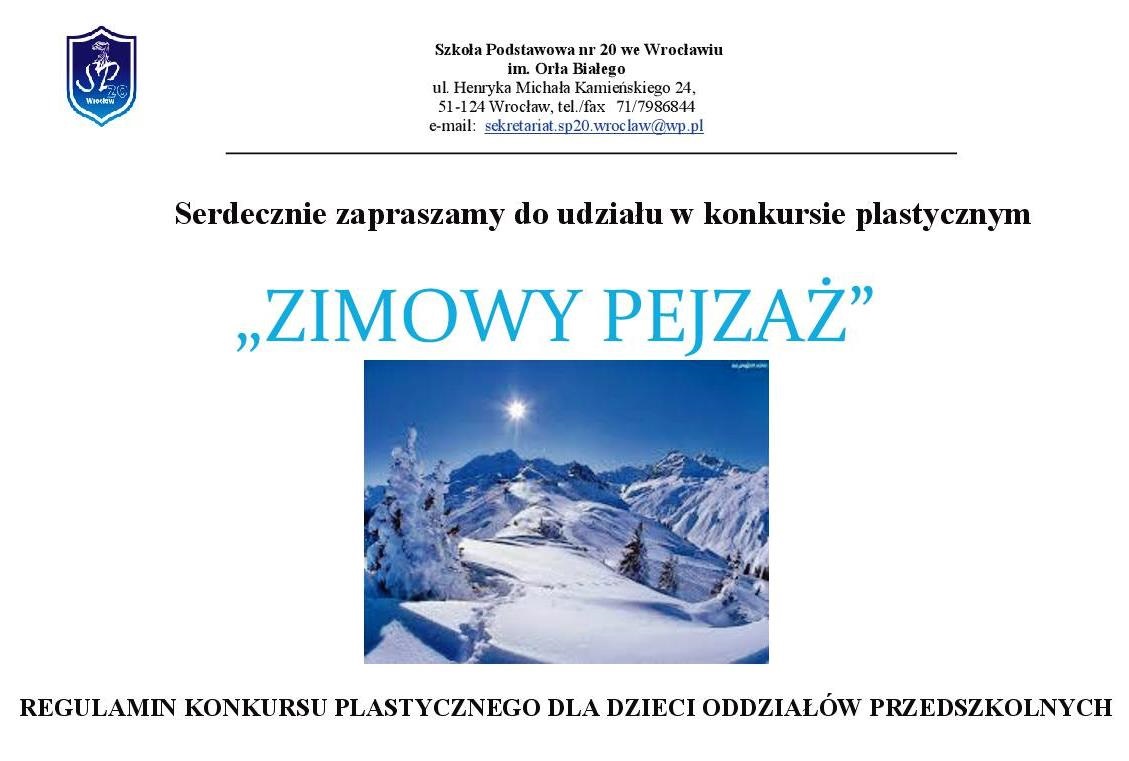 SP 20 Wrocław

Szkoła Podstawowa nr 20 we Wrocławiu
im. Orła Białego
ul. Henryka Michała Kamieńskiego 24,
51-124 Wrocław, tel./fax 71/7986844
e-mail: sekretariat.sp20.wroclaw@wp.pl

Serdecznie zapraszamy do udziału w konkursie plastycznym

„ZIMOWY PEJZAŻ”

REGULAMIN KONKURSU PLASTYCZNEGO DLA DZIECI ODDZIAŁÓW PRZEDSZKOLNYCH